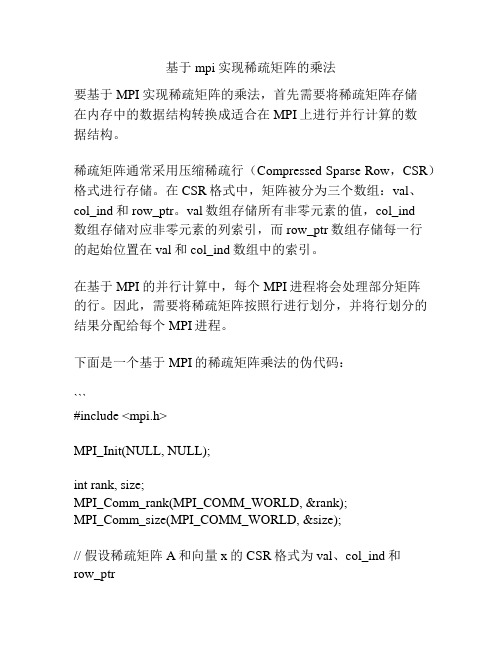 基于 mpi 实现稀疏矩阵的乘法

要基于 MPI 实现稀疏矩阵的乘法，首先需要将稀疏矩阵存储在内存中的数据结构转换成适合在 MPI 上进行并行计算的数据结构。

稀疏矩阵通常采用压缩稀疏行（Compressed Sparse Row，CSR）格式进行存储。在 CSR 格式中，矩阵被分为三个数组：val、col_ind 和 row_ptr。val 数组存储所有非零元素的值，col_ind 数组存储对应非零元素的列索引，而 row_ptr 数组存储每一行的起始位置在 val 和 col_ind 数组中的索引。

在基于 MPI 的并行计算中，每个 MPI 进程将会处理部分矩阵的行。因此，需要将稀疏矩阵按照行进行划分，并将行划分的结果分配给每个 MPI 进程。

下面是一个基于 MPI 的稀疏矩阵乘法的伪代码：

```
#include <mpi.h>

MPI_Init(NULL, NULL);

int rank, size;
MPI_Comm_rank(MPI_COMM_WORLD, &rank);
MPI_Comm_size(MPI_COMM_WORLD, &size);

// 假设稀疏矩阵 A 和向量 x 的 CSR 格式为 val、col_ind 和 row_ptr